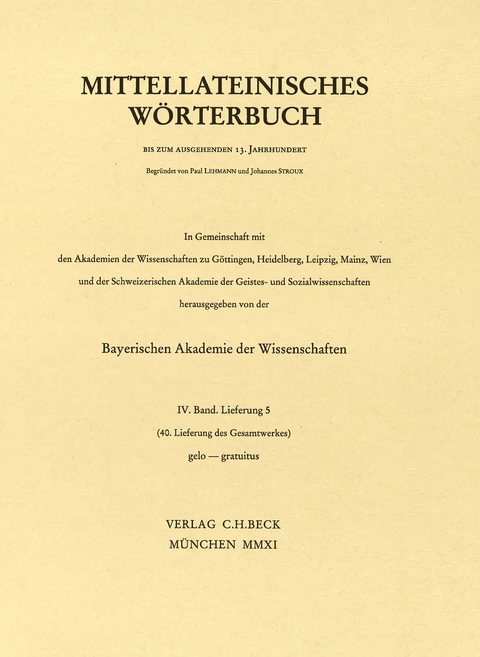 MITTELLATEINISCHES
WÖRTERBUCH

BIS ZUM AUSGEHENDEN 13. JAHRHUNDERT

Begründet von Paul LEHMANN und Johannes STROUX

In Gemeinschaft mit
den Akademien der Wissenschaften zu Göttingen, Heidelberg, Leipzig, Mainz, Wien
und der Schweizerischen Akademie der Geistes- und Sozialwissenschaften
herausgegeben von der

Bayerischen Akademie der Wissenschaften

IV. Band. Lieferung 5
(40. Lieferung des Gesamtwerkes)
gelo — gratuitus

VERLAG C.H.BECK
MÜNCHEN MMXI